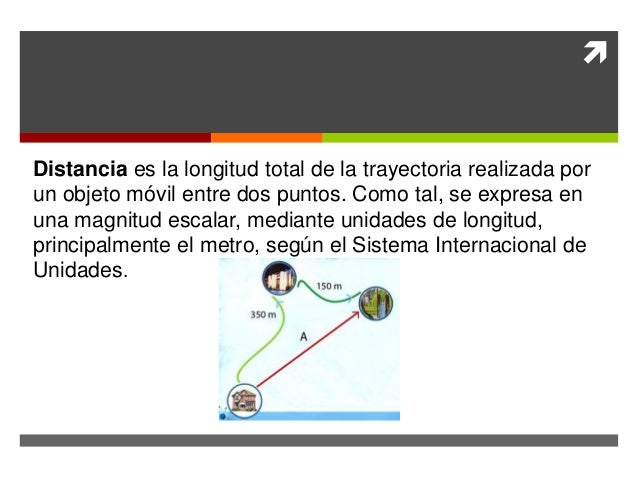 Distancia es la longitud total de la trayectoria realizada por un objeto móvil entre dos puntos. Como tal, se expresa en una magnitud escalar, mediante unidades de longitud, principalmente el metro, según el Sistema Internacional de Unidades.

150 m

350 m

A